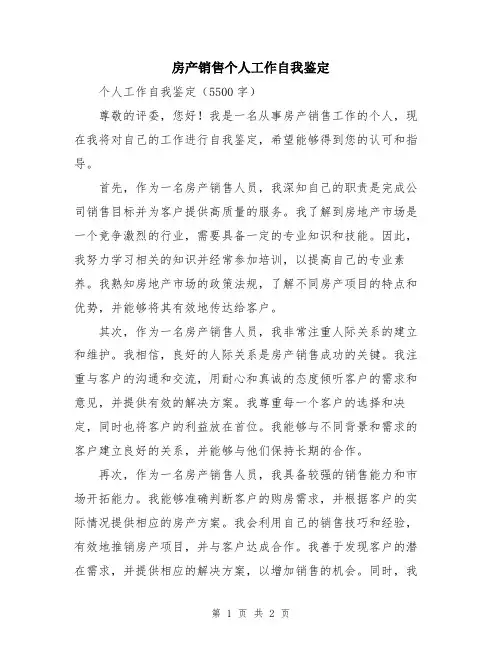 房产销售个人工作自我鉴定

个人工作自我鉴定（5500字）

尊敬的评委，您好！我是一名从事房产销售工作的个人，现在我将对自己的工作进行自我鉴定，希望能够得到您的认可和指导。

首先，作为一名房产销售人员，我深知自己的职责是完成公司销售目标并为客户提供高质量的服务。我了解到房地产市场是一个竞争激烈的行业，需要具备一定的专业知识和技能。因此，我努力学习相关的知识并经常参加培训，以提高自己的专业素养。我熟知房地产市场的政策法规，了解不同房产项目的特点和优势，并能够将其有效地传达给客户。

其次，作为一名房产销售人员，我非常注重人际关系的建立和维护。我相信，良好的人际关系是房产销售成功的关键。我注重与客户的沟通和交流，用耐心和真诚的态度倾听客户的需求和意见，并提供有效的解决方案。我尊重每一个客户的选择和决定，同时也将客户的利益放在首位。我能够与不同背景和需求的客户建立良好的关系，并能够与他们保持长期的合作。

再次，作为一名房产销售人员，我具备较强的销售能力和市场开拓能力。我能够准确判断客户的购房需求，并根据客户的实际情况提供相应的房产方案。我会利用自己的销售技巧和经验，有效地推销房产项目，并与客户达成合作。我善于发现客户的潜在需求，并提供相应的解决方案，以增加销售的机会。同时，我

第 1 页 共 2 页